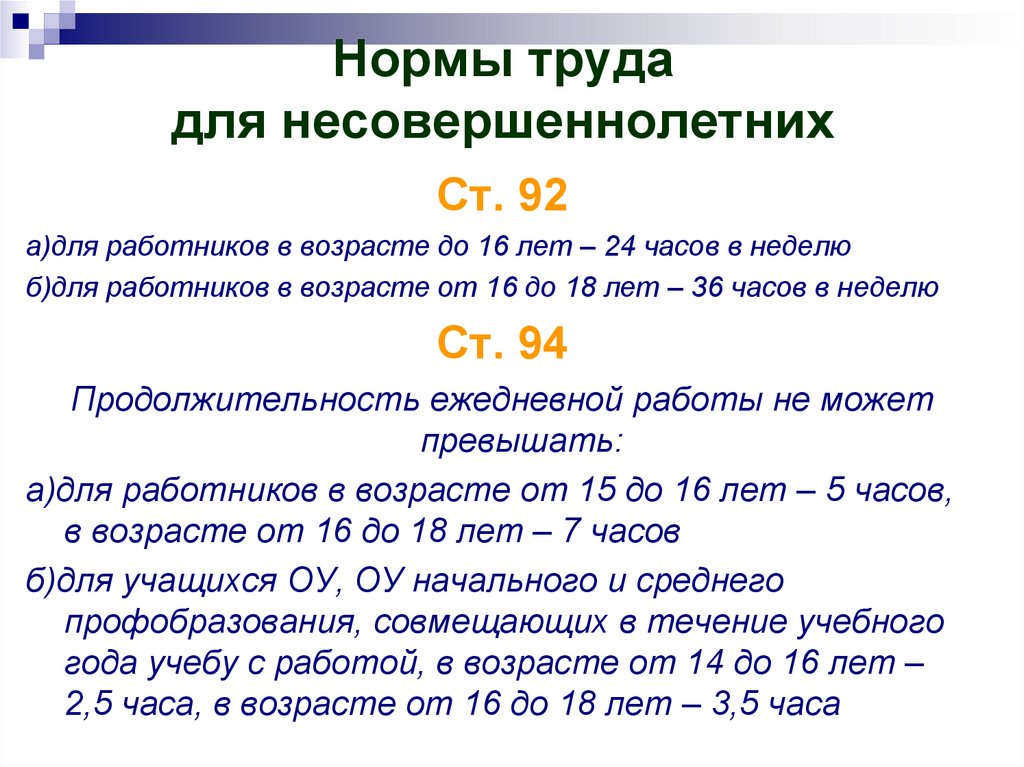 Нормы труда
для несовершеннолетних

Ст. 92

а)для работников в возрасте до 16 лет – 24 часов в неделю

б)для работников в возрасте от 16 до 18 лет – 36 часов в неделю

Ст. 94

Продолжительность ежедневной работы не может превышать:

а)для работников в возрасте от 15 до 16 лет – 5 часов, в возрасте от 16 до 18 лет – 7 часов

б)для учащихся ОУ, ОУ начального и среднего профобразования, совмещающих в течение учебного года учебу с работой, в возрасте от 14 до 16 лет – 2,5 часа, в возрасте от 16 до 18 лет – 3,5 часа